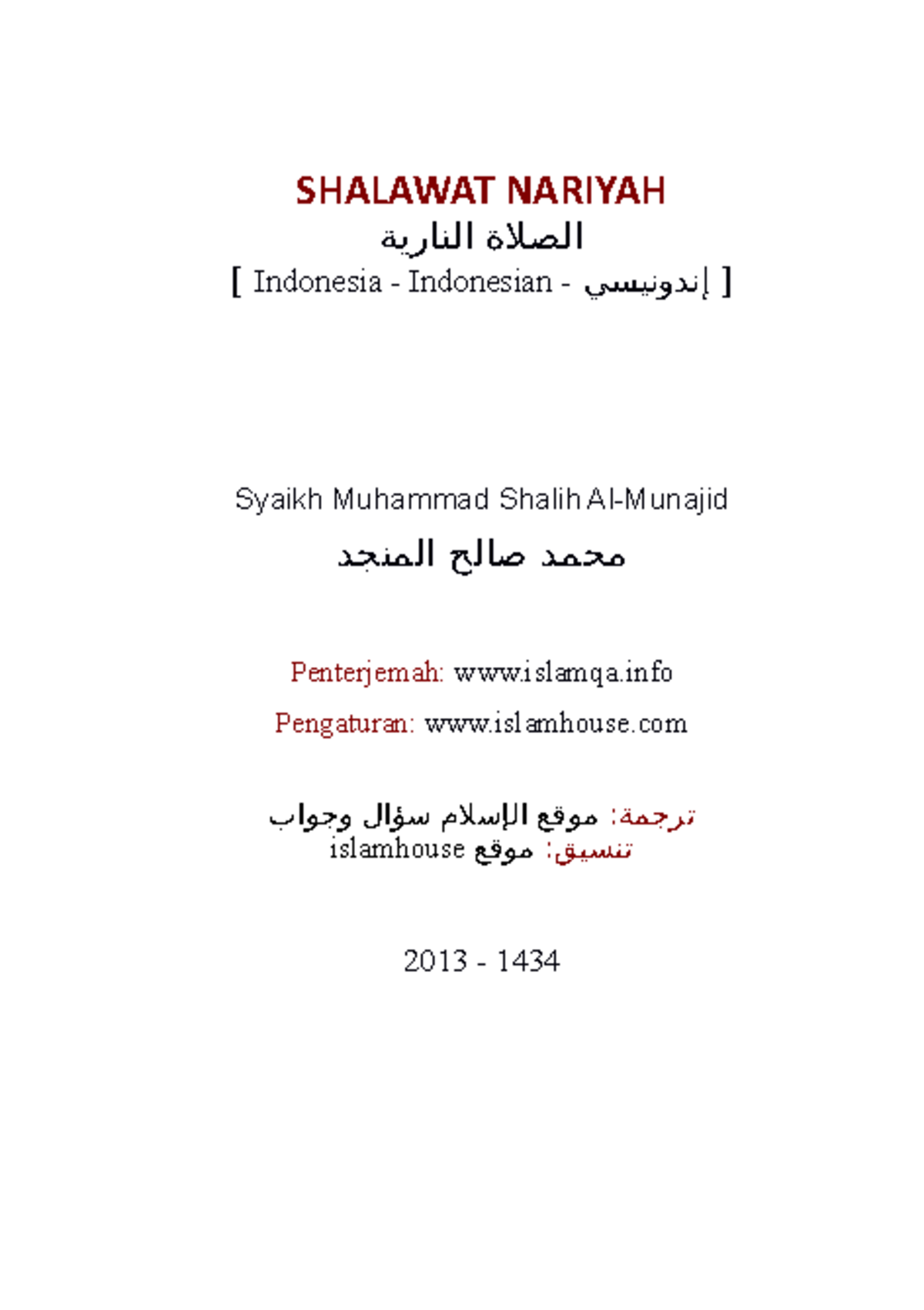 SHALAWAT NARIYAH
الصلاة النارية
[ Indonesia - Indonesian - إندونيسي ]

Syaikh Muhammad Shalih Al-Munajid
محمد صالح المنجد

Penterjemah: www.islamqa.info
Pengaturan: www.islamhouse.com

ترجمة: موقع الإسلام سؤال وجواب
تنسيق: موقع islamhouse

2013 - 1434